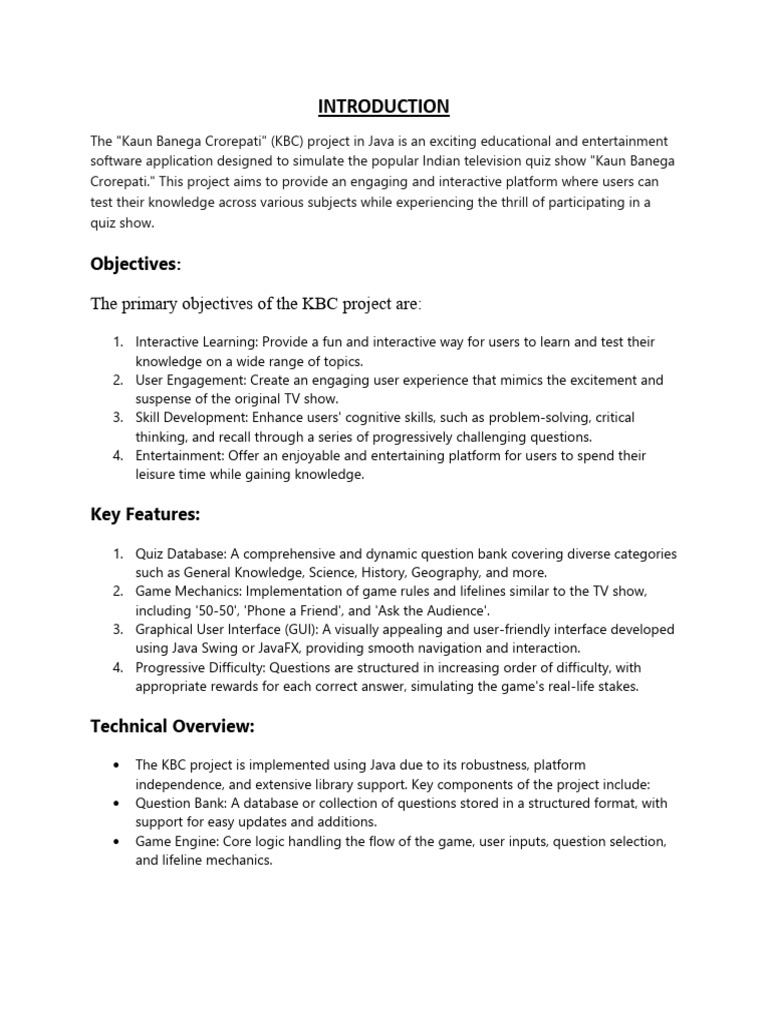 INTRODUCTION

The "Kaun Banega Crorepati" (KBC) project in Java is an exciting educational and entertainment software application designed to simulate the popular Indian television quiz show "Kaun Banega Crorepati." This project aims to provide an engaging and interactive platform where users can test their knowledge across various subjects while experiencing the thrill of participating in a quiz show.

Objectives:

The primary objectives of the KBC project are:

1. Interactive Learning: Provide a fun and interactive way for users to learn and test their knowledge on a wide range of topics.
2. User Engagement: Create an engaging user experience that mimics the excitement and suspense of the original TV show.
3. Skill Development: Enhance users' cognitive skills, such as problem-solving, critical thinking, and recall through a series of progressively challenging questions.
4. Entertainment: Offer an enjoyable and entertaining platform for users to spend their leisure time while gaining knowledge.

Key Features:

1. Quiz Database: A comprehensive and dynamic question bank covering diverse categories such as General Knowledge, Science, History, Geography, and more.
2. Game Mechanics: Implementation of game rules and lifelines similar to the TV show, including '50-50', 'Phone a Friend', and 'Ask the Audience'.
3. Graphical User Interface (GUI): A visually appealing and user-friendly interface developed using Java Swing or JavaFX, providing smooth navigation and interaction.
4. Progressive Difficulty: Questions are structured in increasing order of difficulty, with appropriate rewards for each correct answer, simulating the game's real-life stakes.

Technical Overview:

• The KBC project is implemented using Java due to its robustness, platform independence, and extensive library support. Key components of the project include:
• Question Bank: A database or collection of questions stored in a structured format, with support for easy updates and additions.
• Game Engine: Core logic handling the flow of the game, user inputs, question selection, and lifeline mechanics.